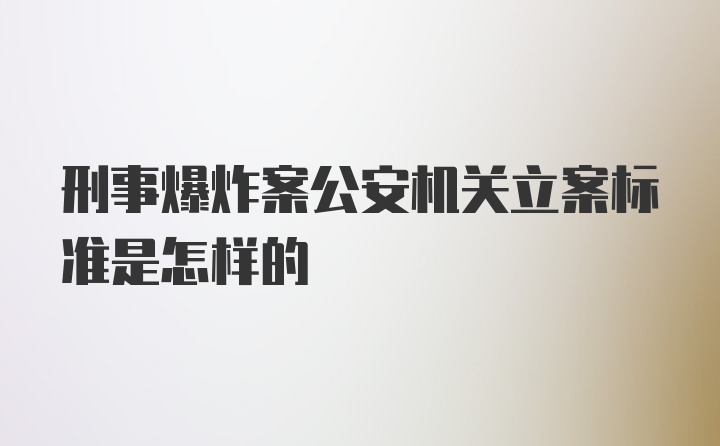 刑事爆炸案公安机关立案标准是怎样的